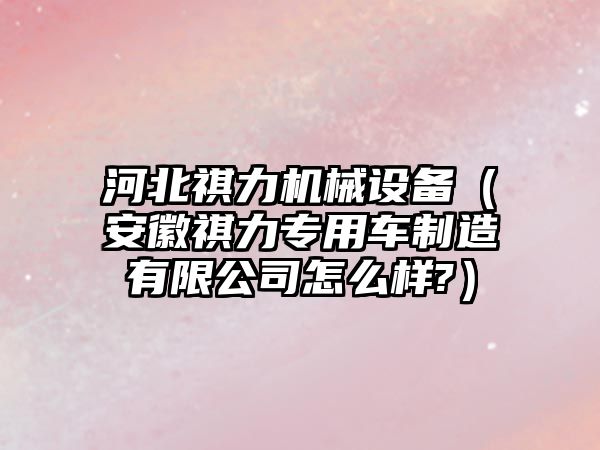 河北祺力机械设备（安徽祺力专用车制造有限公司怎么样?）